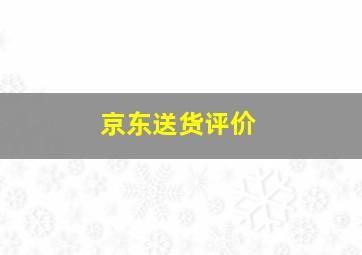 京东送货评价